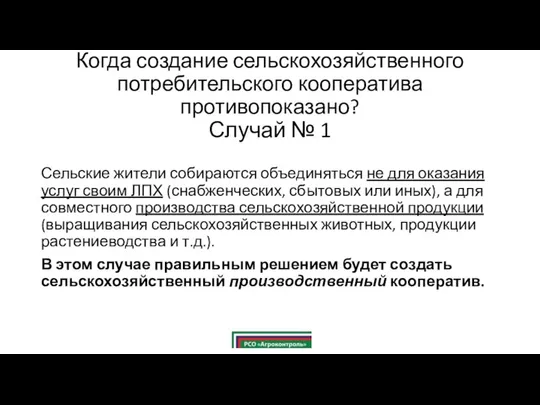 Когда создание сельскохозяйственного потребительского кооператива противопоказано?
Случай № 1

Сельские жители собираются объединяться не для оказания услуг своим ЛПХ (снабженческих, сбытовых или иных), а для совместного производства сельскохозяйственной продукции (выращивания сельскохозяйственных животных, продукции растениеводства и т.д.).

В этом случае правильным решением будет создать сельскохозяйственный производственный кооператив.

РСО «Агроконтроль»